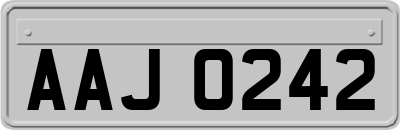 AAJ 0242